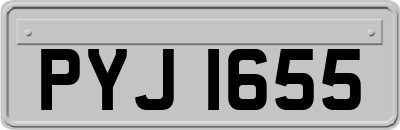 PYJ 1655